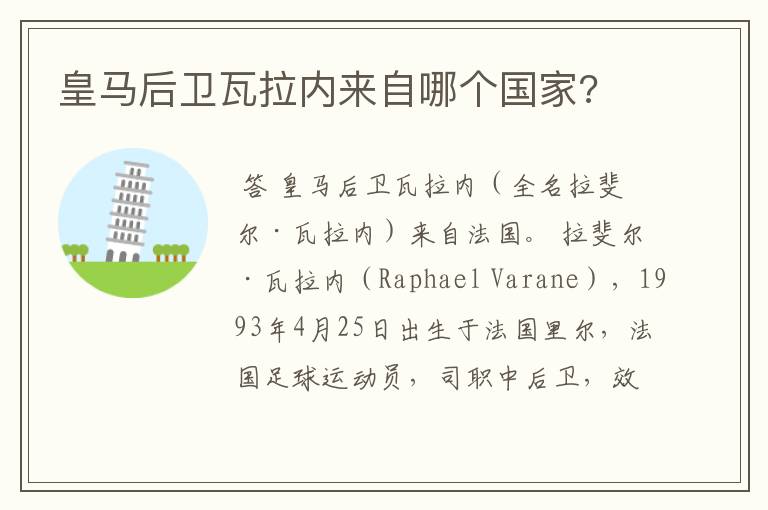 皇马后卫瓦拉内来自哪个国家?

答 皇马后卫瓦拉内（全名拉斐尔·瓦拉内）来自法国。拉斐尔·瓦拉内（Raphael Varane），1993年4月25日出生于法国里尔，法国足球运动员，司职中后卫，效